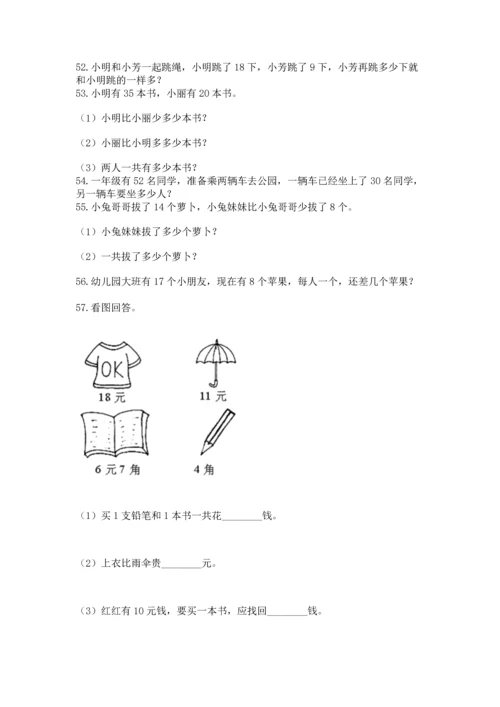 52. 小明和小芳一起跳绳，小明跳了 18 下，小芳跳了 9 下，小芳再跳多少下就和小明跳的一样多？
53. 小明有 35 本书，小丽有 20 本书。

（1）小明比小丽少多少本书？

（2）小丽比小明多多少本书？

（3）两人一共有多少本书？
54. 一年级有 52 名同学，准备乘两辆车去公园，一辆车已经坐上了 30 名同学，另一辆车要坐多少人？
55. 小兔哥哥拔了 14 个萝卜，小兔妹妹比小兔哥哥少拔了 8 个。

（1）小兔妹妹拔了多少个萝卜？

（2）一共拔了多少个萝卜？

56. 幼儿园大班有 17 个小朋友，现在有 8 个苹果，每人一个，还差几个苹果？

57. 看图回答。

OK

18 元

11 元

6 元 7 角

4 角

（1）买 1 支铅笔和 1 本书一共花________钱。

（2）上衣比雨伞贵________元。

（3）红红有 10 元钱，要买一本书，应找回________钱。